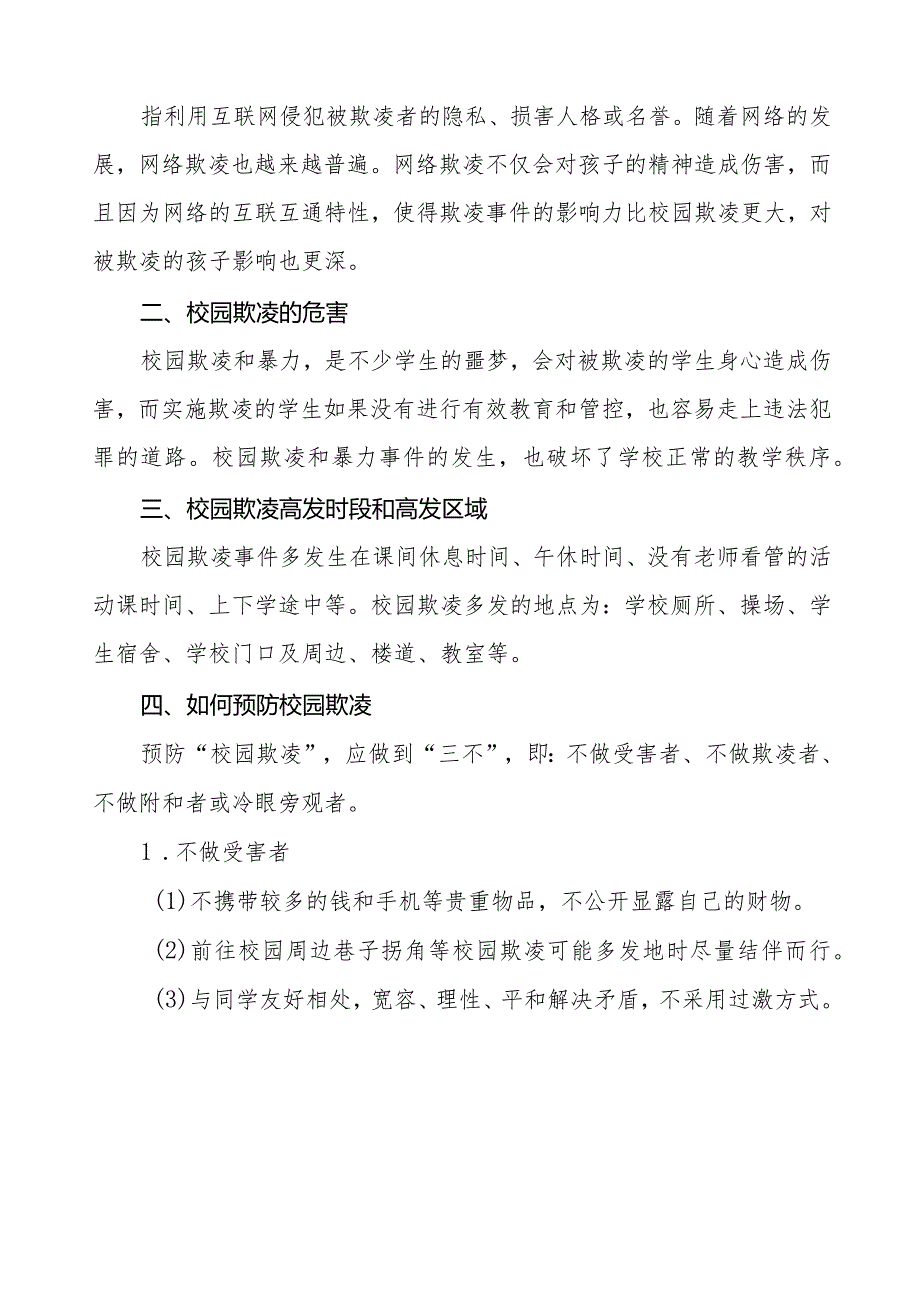 指利用互联网侵犯被欺凌者的隐私、损害人格或名誉。随着网络的发展，网络欺凌也越来越普遍。网络欺凌不仅会对孩子的精神造成伤害，而且因为网络的互联互通特性，使得欺凌事件的影响力比校园欺凌更大，对被欺凌的孩子影响也更深。

二、校园欺凌的危害

校园欺凌和暴力，是不少学生的噩梦，会对被欺凌的学生身心造成伤害，而实施欺凌的学生如果没有进行有效教育和管控，也容易走上违法犯罪的道路。校园欺凌和暴力事件的发生，也破坏了学校正常的教学秩序。

三、校园欺凌高发时段和高发区域

校园欺凌事件多发生在课间休息时间、午休时间、没有老师看管的活动课时间、上下学途中等。校园欺凌多发的地点为：学校厕所、操场、学生宿舍、学校门口及周边、楼道、教室等。

四、如何预防校园欺凌

预防“校园欺凌”，应做到“三不”，即：不做受害者、不做欺凌者、不做附和者或冷眼旁观者。

1．不做受害者

(1)不携带较多的钱和手机等贵重物品，不公开显露自己的财物。

(2)前往校园周边巷子拐角等校园欺凌可能多发地时尽量结伴而行。

(3)与同学友好相处，宽容、理性、平和解决矛盾，不采用过激方式。